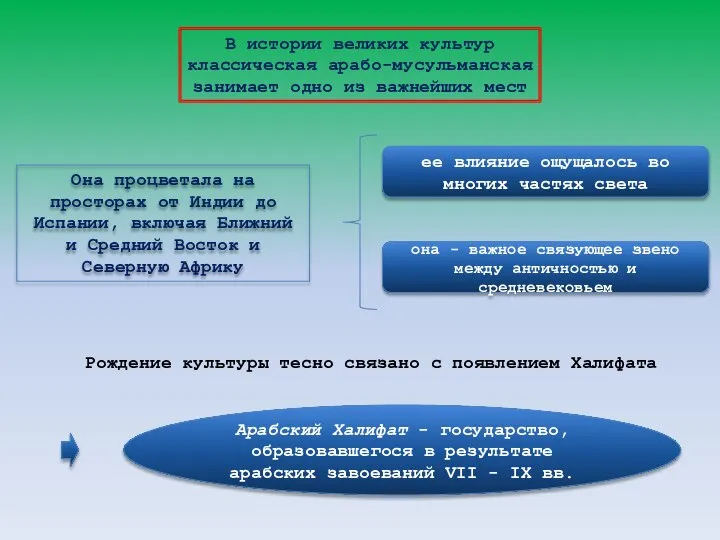 В истории великих культур классическая арабо-мусульманская занимает одно из важнейших мест

Она процветала на просторах от Индии до Испании, включая Ближний и Средний Восток и Северную Африку

ее влияние ощущалось во многих частях света

она - важное связующее звено между античностью и средневековьем

Рождение культуры тесно связано с появлением Халифата

Арабский Халифат - государство, образовавшегося в результате арабских завоеваний VII - IX вв.